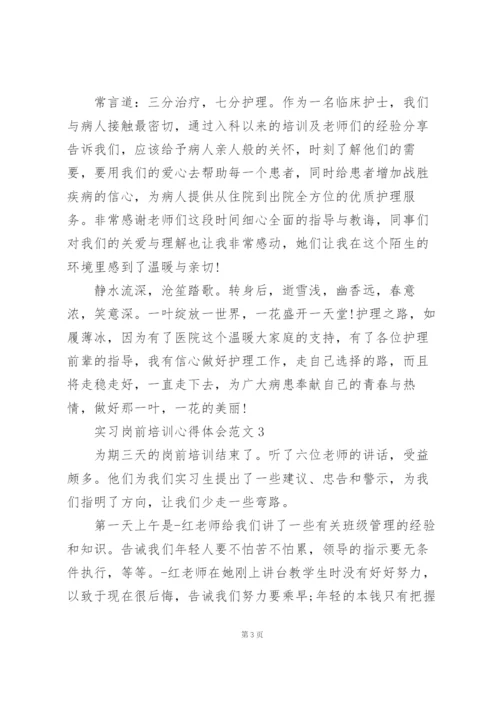 常言道：三分治疗，七分护理。作为一名临床护士，我们与病人接触最密切，通过入科以来的培训及老师们的经验分享告诉我们，应该给予病人亲人般的关怀，时刻了解他们的需要，要用我们的爱心去帮助每一个患者，同时给患者增加战胜疾病的信心，为病人提供从住院到出院全方位的优质护理服务。非常感谢老师们这段时间细心全面的指导与教诲，同事们对我们的关爱与理解也让我非常感动，她们让我在这个陌生的环境里感到了温暖与亲切!

静水流深，沧笙踏歌。转身后，逝雪浅，幽香远，春意浓，笑意深。一叶绽放一世界，一花盛开一天堂!护理之路，如履薄冰，因为有了医院这个温暖大家庭的支持，有了各位护理前辈的指导，我有信心做好护理工作，走自己选择的路，而且将走稳走好，一直走下去，为广大病患奉献自己的青春与热情，做好那一叶，一花的美丽!

实习岗前培训心得体会范文3

为期三天的岗前培训结束了。听了六位老师的讲话，受益颇多。他们为我们实习生提出了一些建议、忠告和警示，为我们指明了方向，让我们少走一些弯路。

第一天上午是-红老师给我们讲了一些有关班级管理的经验和知识。告诫我们年轻人要不怕苦不怕累，领导的指示要无条件执行，等等。-红老师在她刚上讲台教学生时没有好好努力，以致于现在很后悔，告诫我们努力要乘早;年轻的本钱只有把握

第3页